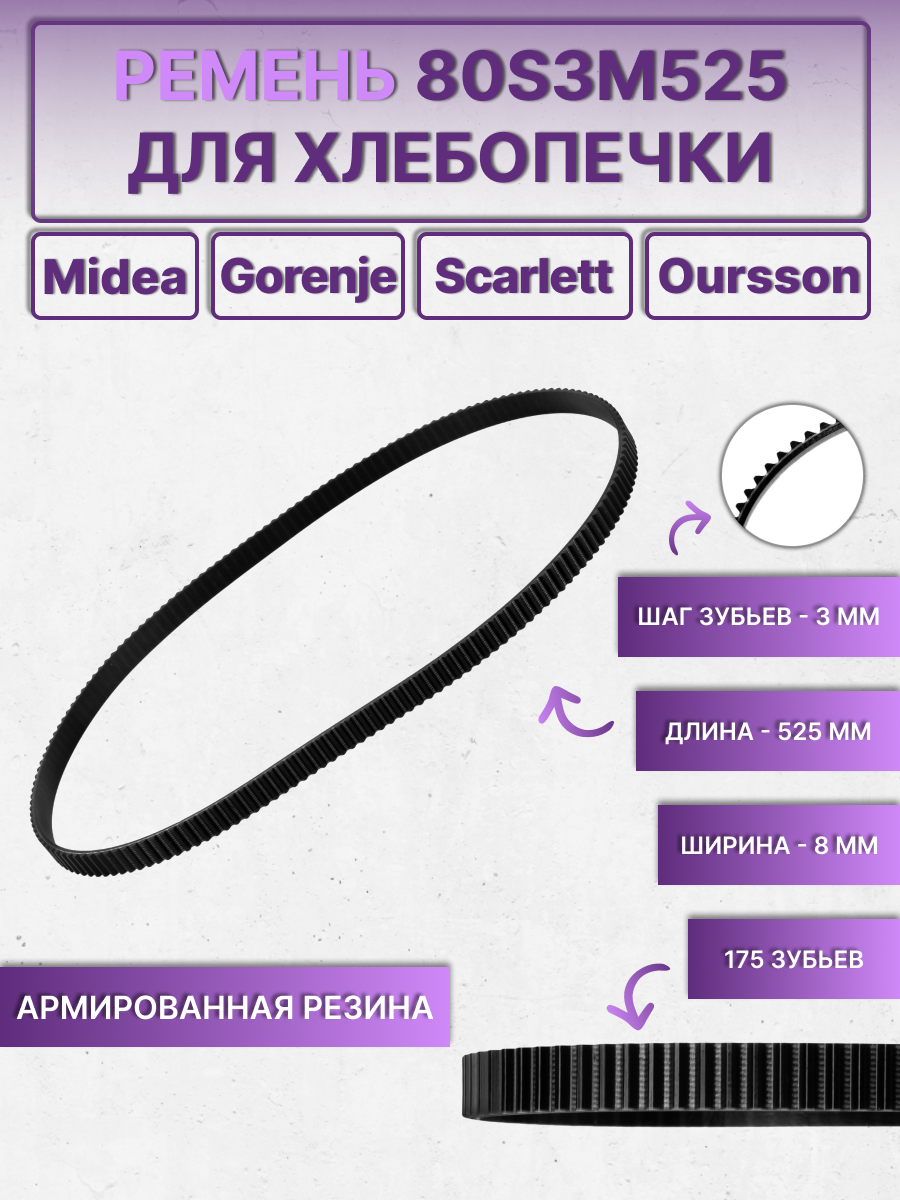 РЕМЕНЬ 80S3M525
ДЛЯ ХЛЕБОПЕЧКИ

Midea

Gorenje

Scarlett

Oursson

ШАГ ЗУБЬЕВ - 3 ММ

ДЛИНА - 525 ММ

ШИРИНА - 8 ММ

175 ЗУБЬЕВ

АРМИРОВАННАЯ РЕЗИНА